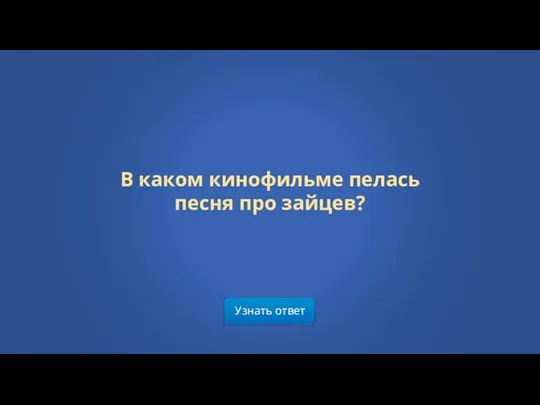 В каком кинофильме пелась песня про зайцев?

Узнать ответ